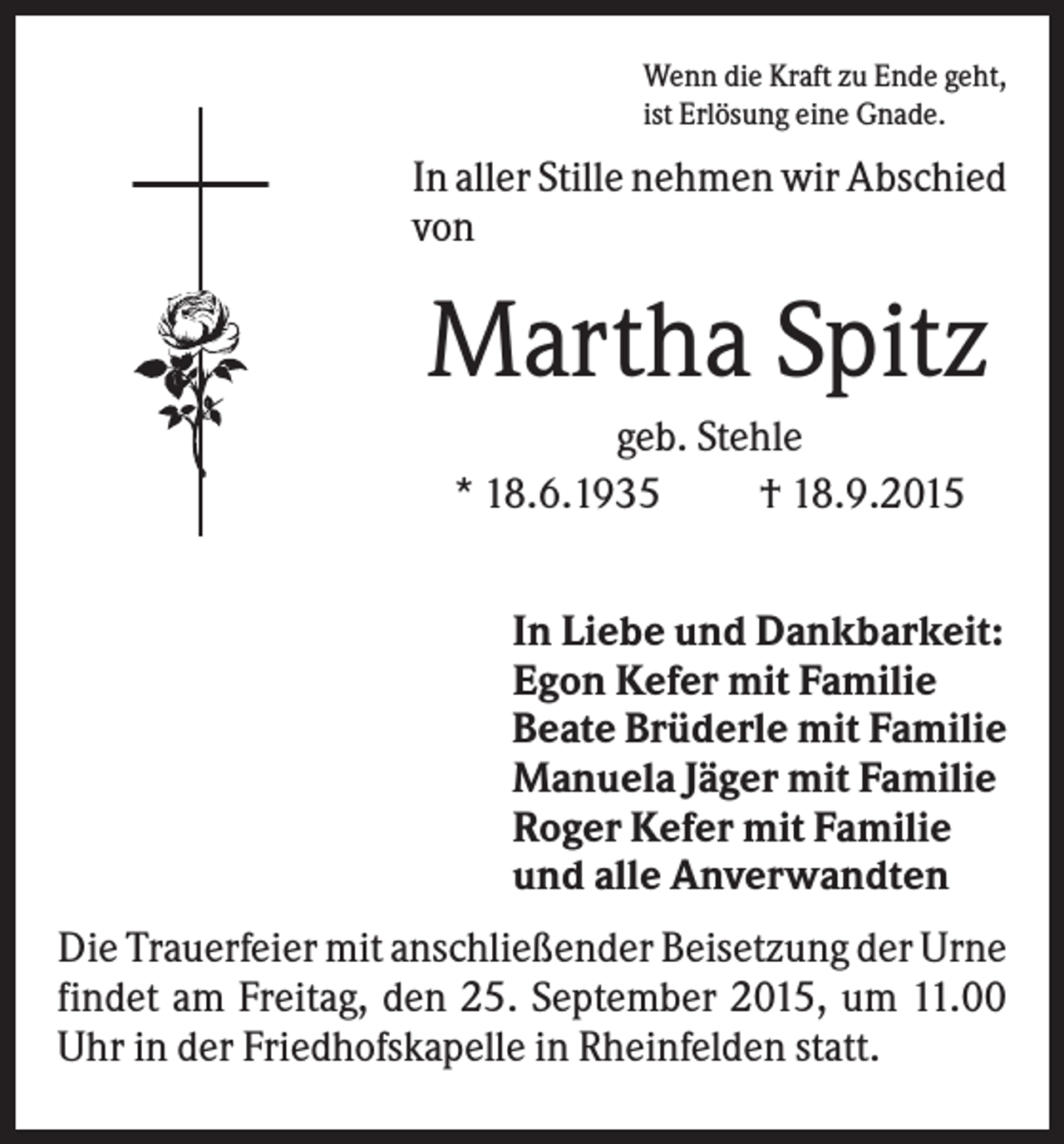 Wenn die Kraft zu Ende geht,
ist Erlösung eine Gnade.

In aller Stille nehmen wir Abschied von

Martha Spitz

geb. Stehle

* 18.6.1935 † 18.9.2015

In Liebe und Dankbarkeit:
Egon Kefer mit Familie
Beate Brüderle mit Familie
Manuela Jäger mit Familie
Roger Kefer mit Familie
und alle Anverwandten

Die Trauerfeier mit anschließender Beisetzung der Urne findet am Freitag, den 25. September 2015, um 11.00 Uhr in der Friedhofskapelle in Rheinfelden statt.